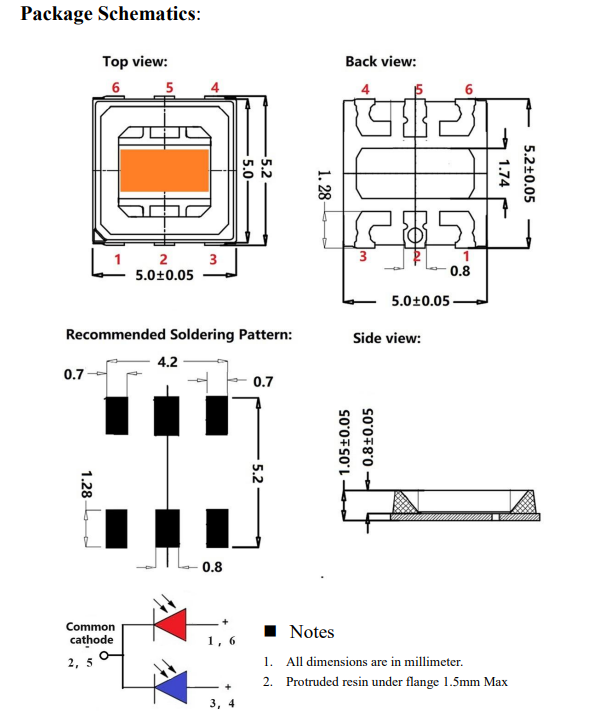 Package Schematics:

Top view:

6 5 4

5.0

5.2

1 2 3

5.0±0.05

Back view:

4 5 6

1.28

1.74

5.2±0.05

3 2 1

0.8

5.0±0.05

Recommended Soldering Pattern:

4.2

0.7

0.7

1.28

5.2

0.8

Side view:

1.05±0.05

0.8±0.05

Common cathode

2, 5

+

1, 6

+

3, 4

■ Notes

1. All dimensions are in millimeter.

2. Protruded resin under flange 1.5mm Max